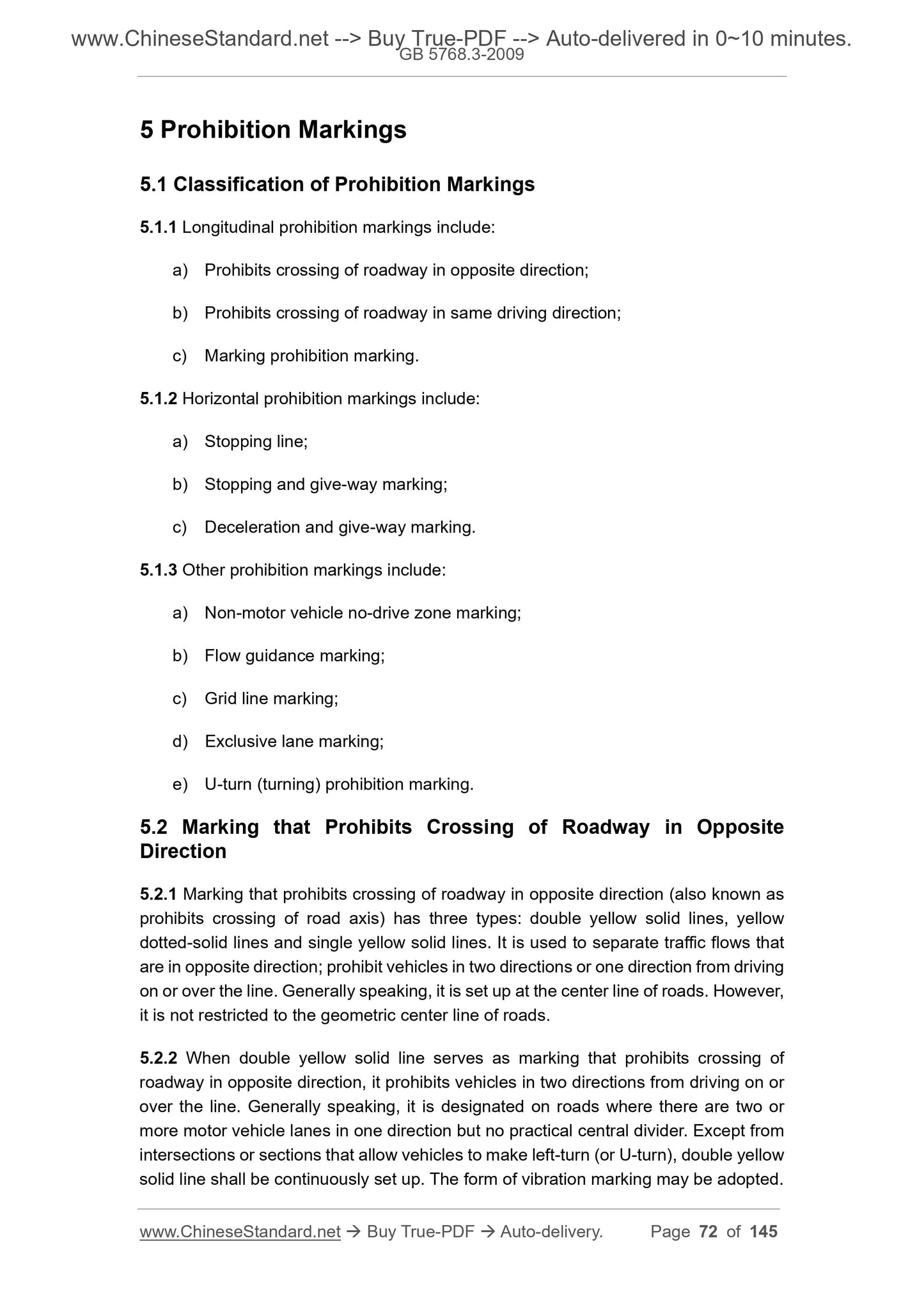 www.ChineseStandard.net --> Buy True-PDF --> Auto-delivered in 0~10 minutes.
GB 5768.3-2009

5 Prohibition Markings

5.1 Classification of Prohibition Markings

5.1.1 Longitudinal prohibition markings include:

a) Prohibits crossing of roadway in opposite direction;

b) Prohibits crossing of roadway in same driving direction;

c) Marking prohibition marking.

5.1.2 Horizontal prohibition markings include:

a) Stopping line;

b) Stopping and give-way marking;

c) Deceleration and give-way marking.

5.1.3 Other prohibition markings include:

a) Non-motor vehicle no-drive zone marking;

b) Flow guidance marking;

c) Grid line marking;

d) Exclusive lane marking;

e) U-turn (turning) prohibition marking.

5.2 Marking that Prohibits Crossing of Roadway in Opposite Direction

5.2.1 Marking that prohibits crossing of roadway in opposite direction (also known as prohibits crossing of road axis) has three types: double yellow solid lines, yellow dotted-solid lines and single yellow solid lines. It is used to separate traffic flows that are in opposite direction; prohibit vehicles in two directions or one direction from driving on or over the line. Generally speaking, it is set up at the center line of roads. However, it is not restricted to the geometric center line of roads.

5.2.2 When double yellow solid line serves as marking that prohibits crossing of roadway in opposite direction, it prohibits vehicles in two directions from driving on or over the line. Generally speaking, it is designated on roads where there are two or more motor vehicle lanes in one direction but no practical central divider. Except from intersections or sections that allow vehicles to make left-turn (or U-turn), double yellow solid line shall be continuously set up. The form of vibration marking may be adopted.

www.ChineseStandard.net → Buy True-PDF → Auto-delivery. Page 72 of 145